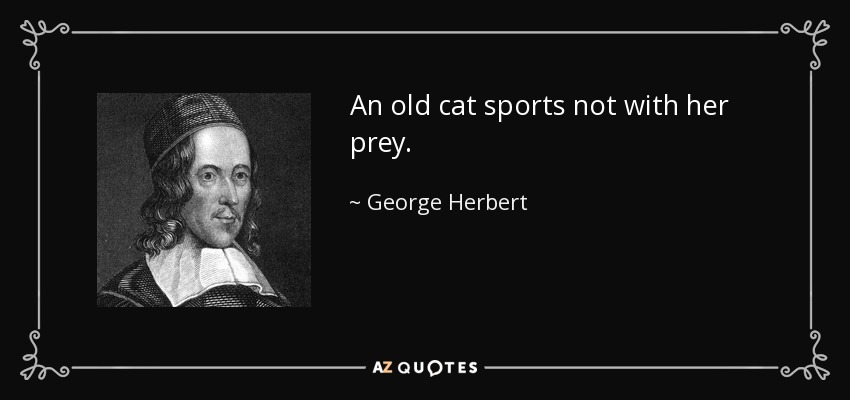 An old cat sports not with her prey.

~ George Herbert

AZ QUOTES